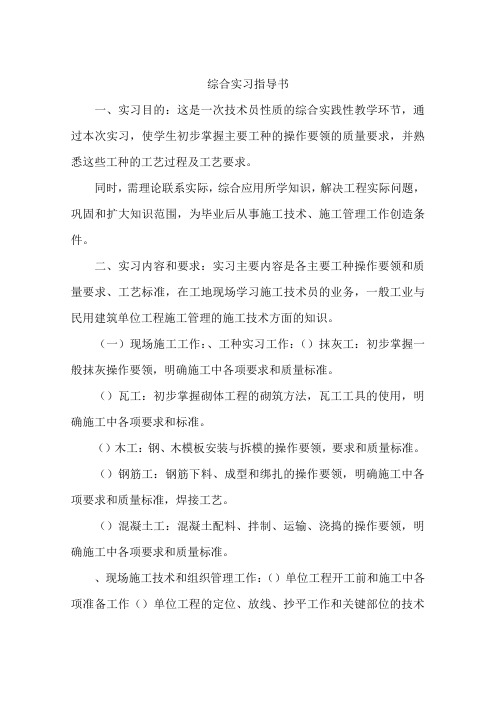 综合实习指导书

一、实习目的：这是一次技术员性质的综合实践性教学环节，通过本次实习，使学生初步掌握主要工种的操作要领的质量要求，并熟悉这些工种的工艺过程及工艺要求。

同时，需理论联系实际，综合应用所学知识，解决工程实际问题，巩固和扩大知识范围，为毕业后从事施工技术、施工管理工作创造条件。

二、实习内容和要求：实习主要内容是各主要工种操作要领和质量要求、工艺标准，在工地现场学习施工技术员的业务，一般工业与民用建筑单位工程施工管理的施工技术方面的知识。

（一）现场施工工作：、工种实习工作：（）抹灰工：初步掌握一般抹灰操作要领，明确施工中各项要求和质量标准。

（）瓦工：初步掌握砌体工程的砌筑方法，瓦工工具的使用，明确施工中各项要求和标准。

（）木工：钢、木模板安装与拆模的操作要领，要求和质量标准。

（）钢筋工：钢筋下料、成型和绑扎的操作要领，明确施工中各项要求和质量标准，焊接工艺。

（）混凝土工：混凝土配料、拌制、运输、浇捣的操作要领，明确施工中各项要求和质量标准。

、现场施工技术和组织管理工作：（）单位工程开工前和施工中各项准备工作（）单位工程的定位、放线、抄平工作和关键部位的技术